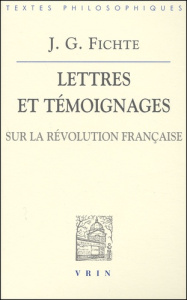 TEXTES PHILOSOPHIQUES

J. G. FICHTE

LETTRES
ET TÉMOIGNAGES

SUR LA RÉVOLUTION FRANÇAISE

VRIN